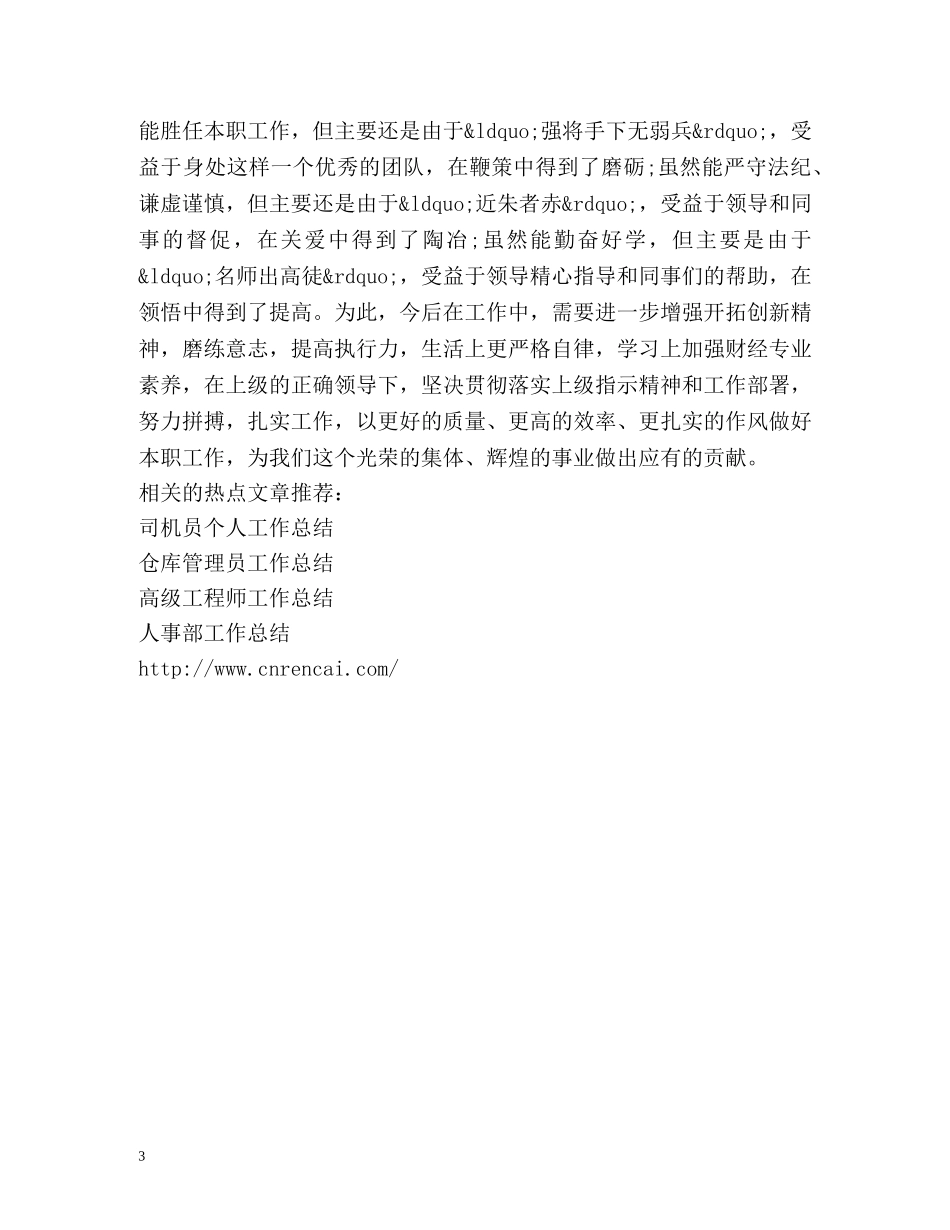 能胜任本职工作，但主要还是由于&ldquo;强将手下无弱兵&rdquo;，受益于身处这样一个优秀的团队，在鞭策中得到了磨砺;虽然能严守法纪、谦虚谨慎，但主要还是由于&ldquo;近朱者赤&rdquo;，受益于领导和同事的督促，在关爱中得到了陶冶;虽然能勤奋好学，但主要是由于&ldquo;名师出高徒&rdquo;，受益于领导精心指导和同事们的帮助，在领悟中得到了提高。为此，今后在工作中，需要进一步增强开拓创新精神，磨练意志，提高执行力，生活上更严格自律，学习上加强财经专业素养，在上级的正确领导下，坚决贯彻落实上级指示精神和工作部署，努力拼搏，扎实工作，以更好的质量、更高的效率、更扎实的作风做好本职工作，为我们这个光荣的集体、辉煌的事业做出应有的贡献。
相关的热点文章推荐：
司机员个人工作总结
仓库管理员工作总结
高级工程师工作总结
人事部工作总结
http://www.cnrencai.com/

3